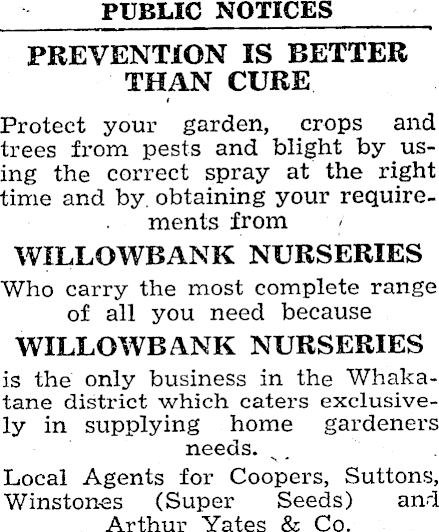 PUBLIC NOTICES

PREVENTION IS BETTER THAN CURE

Protect your garden, crops and trees from pests and blight by using the correct spray at the right time and by obtaining your requirements from

WILLOWBANK NURSERIES

Who carry the most complete range of all you need because

WILLOWBANK NURSERIES

is the only business in the Whakatane district which caters exclusively in supplying home gardeners needs.

Local Agents for Coopers, Suttons, Winstones (Super Seeds) and Arthur Yates & Co.